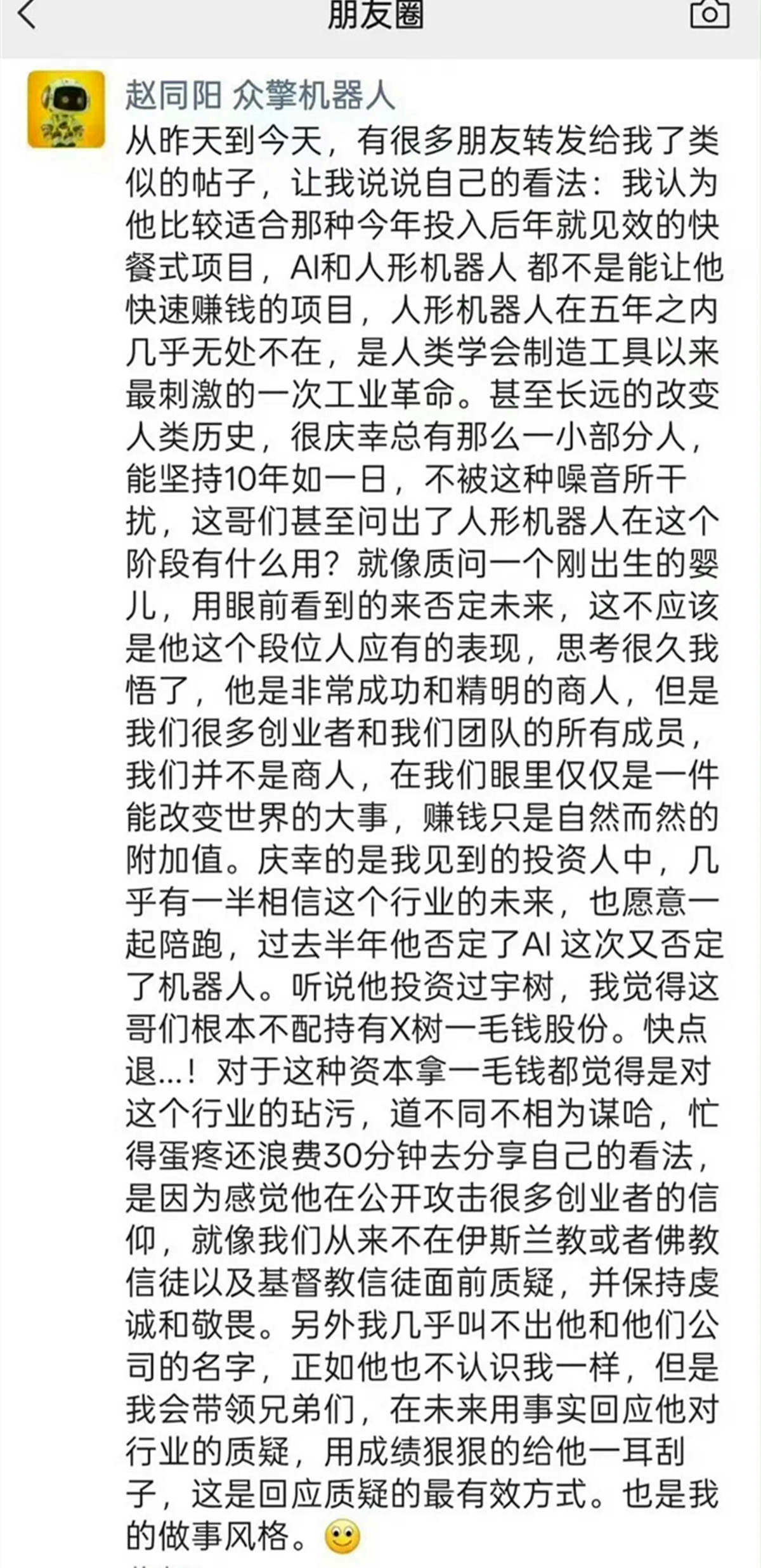 朋友圈

赵同阳 众擎机器人

从昨天到今天，有很多朋友转发给我了类似的帖子，让我说说自己的看法：我认为他比较适合那种今年投入后年就见效的快餐式项目，AI和人形机器人 都不是能让他快速赚钱的项目，人形机器人在五年之内几乎无处不在，是人类学会制造工具以来最刺激的一次工业革命。甚至长远的改变人类历史，很庆幸总有那么一小部分人，能坚持10年如一日，不被这种噪音所干扰，这哥们甚至问出了人形机器人在这个阶段有什么用？就像质问一个刚出生的婴儿，用眼前看到的来否定未来，这不应该是他这个段位人应有的表现，思考很久我悟了，他是非常成功和精明的商人，但是我们很多创业者和我们团队的所有成员，我们并不是商人，在我们眼里仅仅是一件能改变世界的大事，赚钱只是自然而然的附加值。庆幸的是我见到的投资人中，几乎有一半相信这个行业的未来，也愿意一起陪跑，过去半年他否定了AI 这次又否定了机器人。听说他投资过宇树，我觉得这哥们根本不配持有X树一毛钱股份。快点退...！对于这种资本拿一毛钱都觉得是对这个行业的玷污，道不同不相为谋哈，忙得蛋疼还浪费30分钟去分享自己的看法，是因为感觉他在公开攻击很多创业者的信仰，就像我们从来不在伊斯兰教或者佛教信徒以及基督教信徒面前质疑，并保持虔诚和敬畏。另外我几乎叫不出他和他们公司的名字，正如他也不认识我一样，但是我会带领兄弟们，在未来用事实回应他对行业的质疑，用成绩狠狠的给他一耳刮子，这是回应质疑的最有效方式。也是我的做事风格。